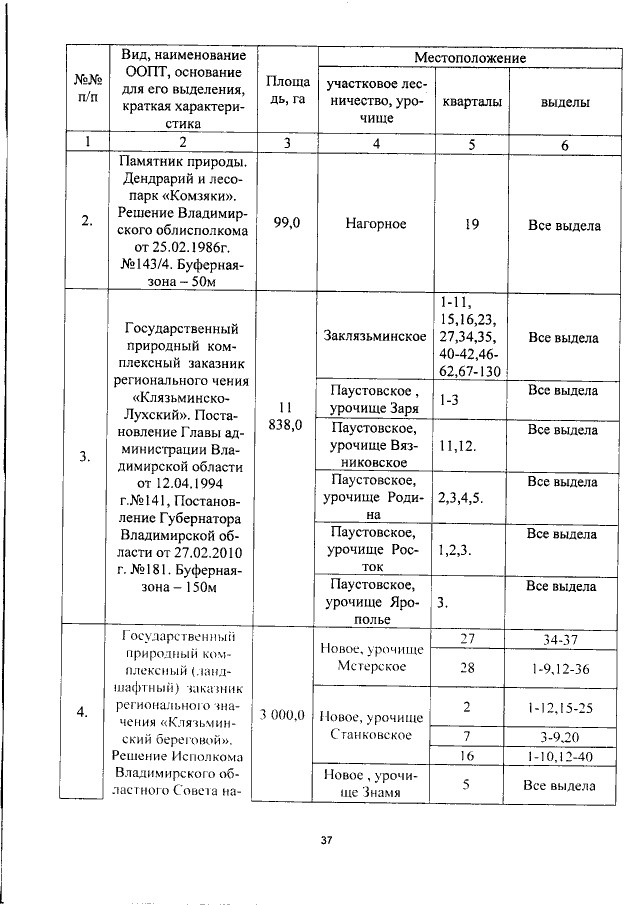 | №№ п/п | Вид, наименование ООПТ, основание для его выделения, краткая характеристика | Площадь, га | Местоположение | | |
|---|---|---|---|---|---|
| | | | участковое лесничество, урочище | кварталы | выделы |
| 1 | 2 | 3 | 4 | 5 | 6 |
| 2. | Памятник природы. Дендрарий и лесопарк «Комзяки». Решение Владимирского облисполкома от 25.02.1986г. №143/4. Буферная зона – 50м | 99,0 | Нагорное | 19 | Все выдела |
| 3. | Государственный природный комплексный заказник регионального чения «Клязьминско-Лухский». Постановление Главы администрации Владимирской области от 12.04.1994 г.№141, Постановление Губернатора Владимирской области от 27.02.2010 г. №181. Буферная зона – 150м | 11 838,0 | Заклязьминское | 1-11, 15,16,23, 27,34,35, 40-42,46-62,67-130 | Все выдела |
| | | | Паустовское , урочище Заря | 1-3 | Все выдела |
| | | | Паустовское, урочище Вязниковское | 11,12. | Все выдела |
| | | | Паустовское, урочище Родина | 2,3,4,5. | Все выдела |
| | | | Паустовское, урочище Росток | 1,2,3. | Все выдела |
| | | | Паустовское, урочище Ярополье | 3. | Все выдела |
| 4. | Государственный природный комплексный (ландшафтный) заказник регионального значения «Клязьминский береговой». Решение Исполкома Владимирского областного Совета на- | 3 000,0 | Новое, урочище Мстерское | 27 | 34-37 |
| | | | | 28 | 1-9,12-36 |
| | | | Новое, урочище Станковское | 2 | 1-12,15-25 |
| | | | | 7 | 3-9,20 |
| | | | | 16 | 1-10,12-40 |
| | | | Новое , урочище Знамя | 5 | Все выдела |

37